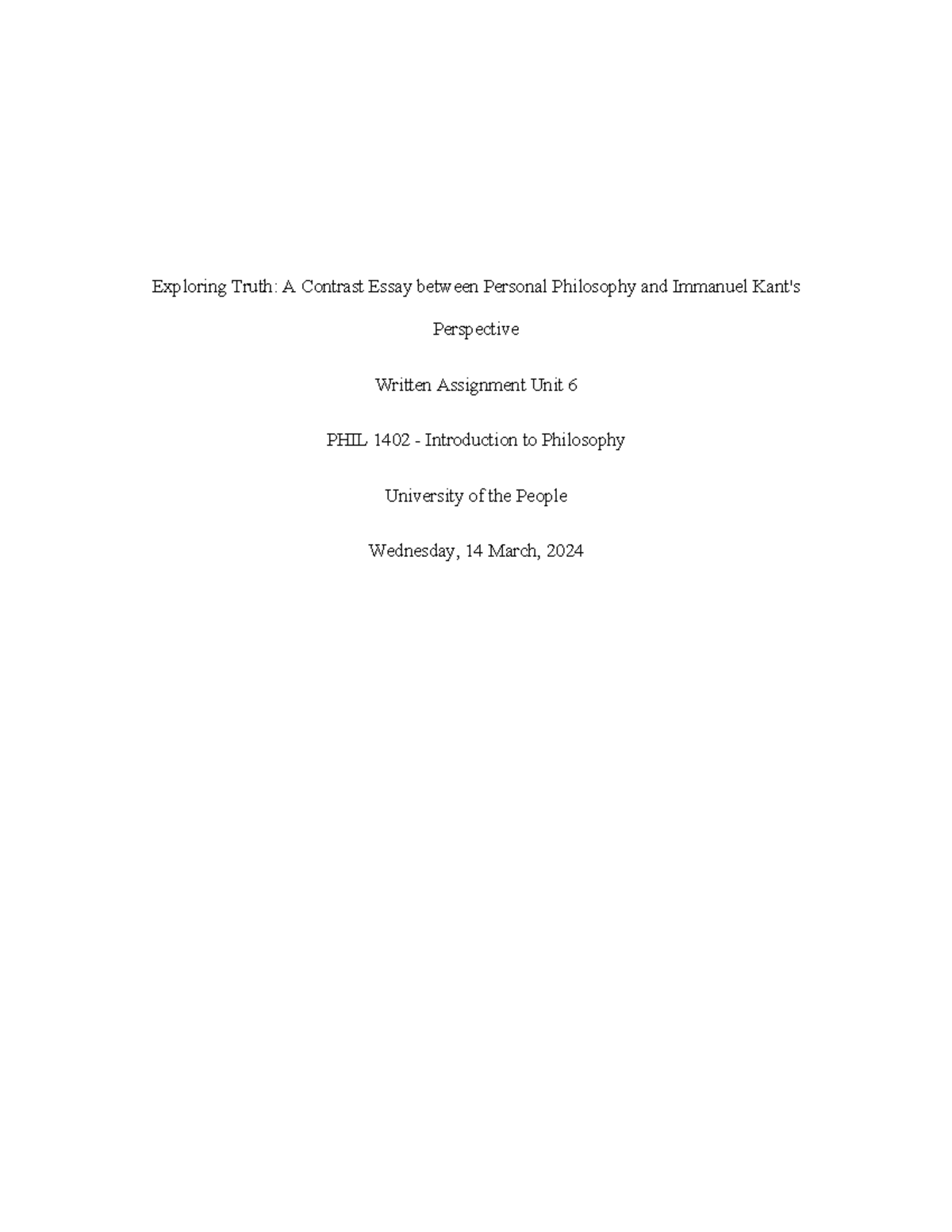 Exploring Truth: A Contrast Essay between Personal Philosophy and Immanuel Kant's Perspective

Written Assignment Unit 6

PHIL 1402 - Introduction to Philosophy

University of the People

Wednesday, 14 March, 2024